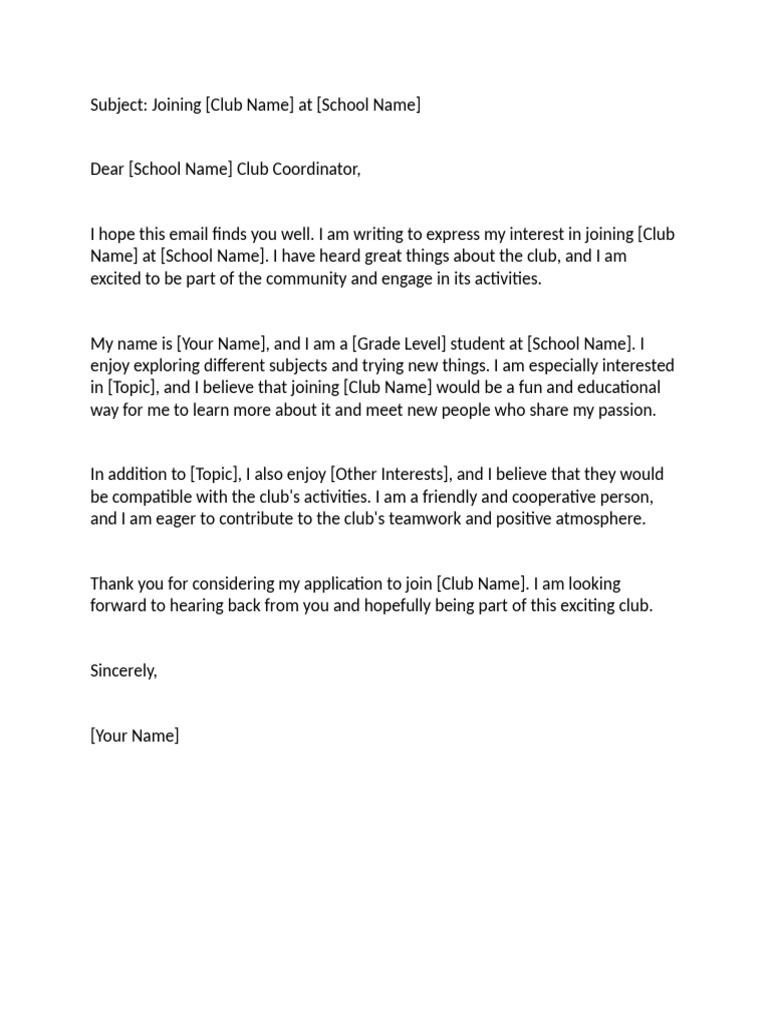 Subject: Joining [Club Name] at [School Name]

Dear [School Name] Club Coordinator,

I hope this email finds you well. I am writing to express my interest in joining [Club Name] at [School Name]. I have heard great things about the club, and I am excited to be part of the community and engage in its activities.

My name is [Your Name], and I am a [Grade Level] student at [School Name]. I enjoy exploring different subjects and trying new things. I am especially interested in [Topic], and I believe that joining [Club Name] would be a fun and educational way for me to learn more about it and meet new people who share my passion.

In addition to [Topic], I also enjoy [Other Interests], and I believe that they would be compatible with the club's activities. I am a friendly and cooperative person, and I am eager to contribute to the club's teamwork and positive atmosphere.

Thank you for considering my application to join [Club Name]. I am looking forward to hearing back from you and hopefully being part of this exciting club.

Sincerely,

[Your Name]